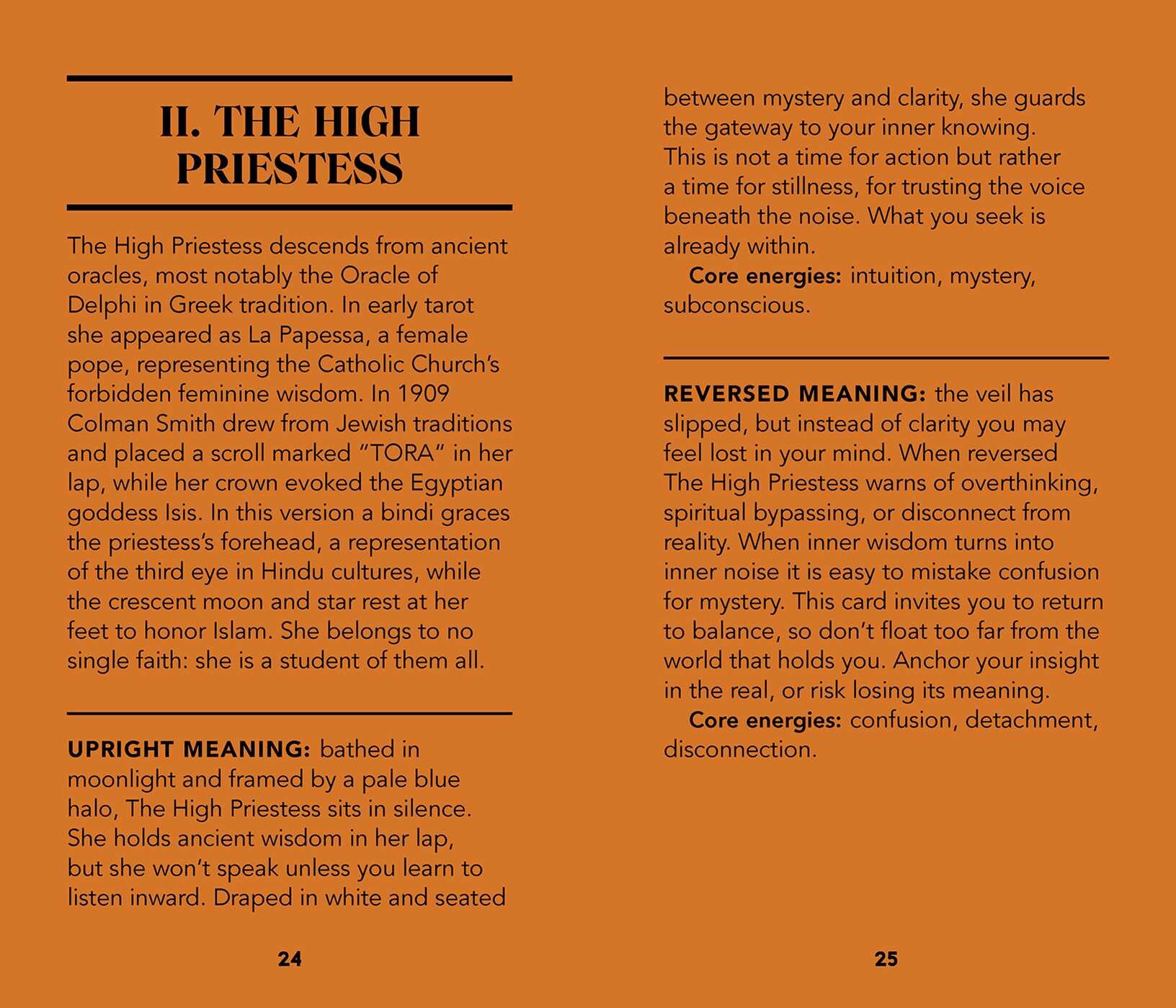 II. THE HIGH PRIESTESS

The High Priestess descends from ancient oracles, most notably the Oracle of Delphi in Greek tradition. In early tarot she appeared as La Papessa, a female pope, representing the Catholic Church's forbidden feminine wisdom. In 1909 Colman Smith drew from Jewish traditions and placed a scroll marked "TORA" in her lap, while her crown evoked the Egyptian goddess Isis. In this version a bindi graces the priestess's forehead, a representation of the third eye in Hindu cultures, while the crescent moon and star rest at her feet to honor Islam. She belongs to no single faith: she is a student of them all.

UPRIGHT MEANING: bathed in moonlight and framed by a pale blue halo, The High Priestess sits in silence. She holds ancient wisdom in her lap, but she won't speak unless you learn to listen inward. Draped in white and seated

24

between mystery and clarity, she guards the gateway to your inner knowing. This is not a time for action but rather a time for stillness, for trusting the voice beneath the noise. What you seek is already within.

Core energies: intuition, mystery, subconscious.

REVERSED MEANING: the veil has slipped, but instead of clarity you may feel lost in your mind. When reversed The High Priestess warns of overthinking, spiritual bypassing, or disconnect from reality. When inner wisdom turns into inner noise it is easy to mistake confusion for mystery. This card invites you to return to balance, so don't float too far from the world that holds you. Anchor your insight in the real, or risk losing its meaning.

Core energies: confusion, detachment, disconnection.

25